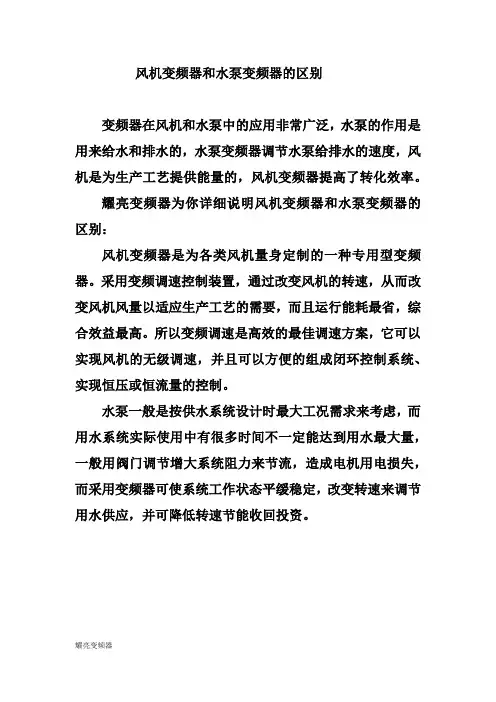 风机变频器和水泵变频器的区别

变频器在风机和水泵中的应用非常广泛，水泵的作用是用来给水和排水的，水泵变频器调节水泵给排水的速度，风机是为生产工艺提供能量的，风机变频器提高了转化效率。

耀亮变频器为你详细说明风机变频器和水泵变频器的区别：

风机变频器是为各类风机量身定制的一种专用型变频器。采用变频调速控制装置，通过改变风机的转速，从而改变风机风量以适应生产工艺的需要，而且运行能耗最省，综合效益最高。所以变频调速是高效的最佳调速方案，它可以实现风机的无级调速，并且可以方便的组成闭环控制系统、实现恒压或恒流量的控制。

水泵一般是按供水系统设计时最大工况需求来考虑，而用水系统实际使用中有很多时间不一定能达到用水最大量，一般用阀门调节增大系统阻力来节流，造成电机用电损失，而采用变频器可使系统工作状态平缓稳定，改变转速来调节用水供应，并可降低转速节能收回投资。

耀亮变频器